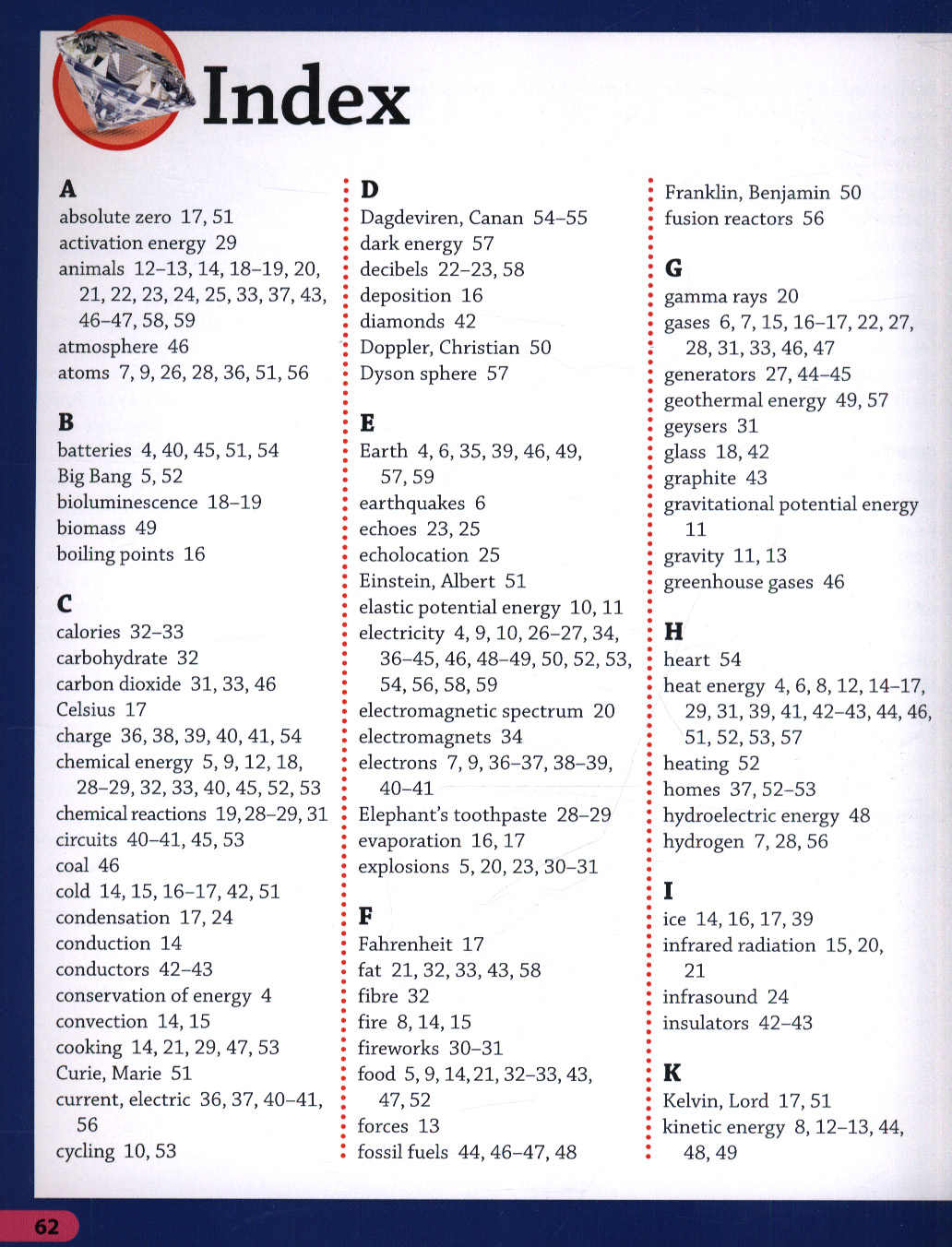 Index

A
absolute zero 17, 51
activation energy 29
animals 12–13, 14, 18–19, 20, 21, 22, 23, 24, 25, 33, 37, 43, 46–47, 58, 59
atmosphere 46
atoms 7, 9, 26, 28, 36, 51, 56

B
batteries 4, 40, 45, 51, 54
Big Bang 5, 52
bioluminescence 18–19
biomass 49
boiling points 16

C
calories 32–33
carbohydrate 32
carbon dioxide 31, 33, 46
Celsius 17
charge 36, 38, 39, 40, 41, 54
chemical energy 5, 9, 12, 18, 28–29, 32, 33, 40, 45, 52, 53
chemical reactions 19, 28–29, 31
circuits 40–41, 45, 53
coal 46
cold 14, 15, 16–17, 42, 51
condensation 17, 24
conduction 14
conductors 42–43
conservation of energy 4
convection 14, 15
cooking 14, 21, 29, 47, 53
Curie, Marie 51
current, electric 36, 37, 40–41, 56
cycling 10, 53

D
Dagdeviren, Canan 54–55
dark energy 57
decibels 22–23, 58
deposition 16
diamonds 42
Doppler, Christian 50
Dyson sphere 57

E
Earth 4, 6, 35, 39, 46, 49, 57, 59
earthquakes 6
echoes 23, 25
echolocation 25
Einstein, Albert 51
elastic potential energy 10, 11
electricity 4, 9, 10, 26–27, 34, 36–45, 46, 48–49, 50, 52, 53, 54, 56, 58, 59
electromagnetic spectrum 20
electromagnets 34
electrons 7, 9, 36–37, 38–39, 40–41
Elephant's toothpaste 28–29
evaporation 16, 17
explosions 5, 20, 23, 30–31

F
Fahrenheit 17
fat 21, 32, 33, 43, 58
fibre 32
fire 8, 14, 15
fireworks 30–31
food 5, 9, 14, 21, 32–33, 43, 47, 52
forces 13
fossil fuels 44, 46–47, 48
Franklin, Benjamin 50
fusion reactors 56

G
gamma rays 20
gases 6, 7, 15, 16–17, 22, 27, 28, 31, 33, 46, 47
generators 27, 44–45
geothermal energy 49, 57
geysers 31
glass 18, 42
graphite 43
gravitational potential energy 11
gravity 11, 13
greenhouse gases 46

H
heart 54
heat energy 4, 6, 8, 12, 14–17, 29, 31, 39, 41, 42–43, 44, 46, 51, 52, 53, 57
heating 52
homes 37, 52–53
hydroelectric energy 48
hydrogen 7, 28, 56

I
ice 14, 16, 17, 39
infrared radiation 15, 20, 21
infrasound 24
insulators 42–43

K
Kelvin, Lord 17, 51
kinetic energy 8, 12–13, 44, 48, 49

62